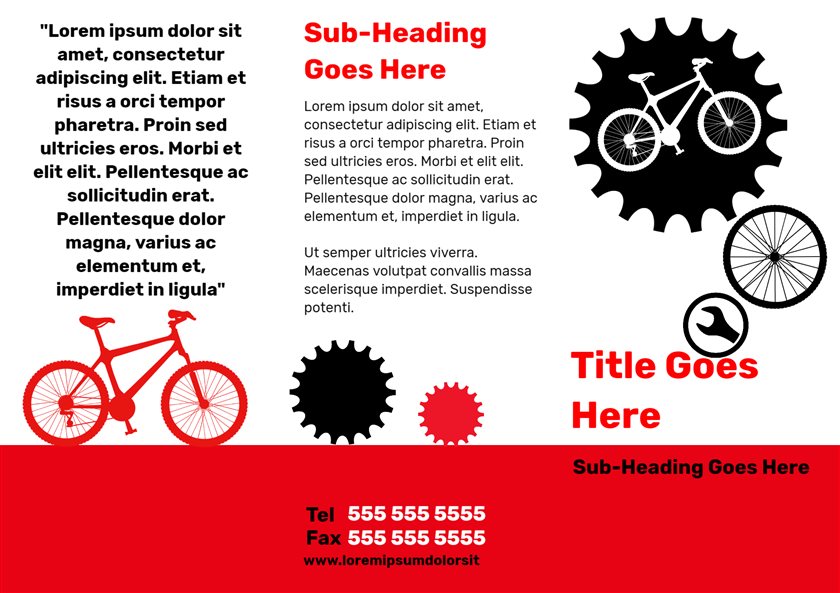 "Lorem ipsum dolor sit amet, consectetur adipiscing elit. Etiam et risus a orci tempor pharetra. Proin sed ultricies eros. Morbi et elit elit. Pellentesque ac sollicitudin erat. Pellentesque dolor magna, varius ac elementum et, imperdiet in ligula"

Sub-Heading Goes Here

Lorem ipsum dolor sit amet, consectetur adipiscing elit. Etiam et risus a orci tempor pharetra. Proin sed ultricies eros. Morbi et elit elit. Pellentesque ac sollicitudin erat. Pellentesque dolor magna, varius ac elementum et, imperdiet in ligula.

Ut semper ultricies viverra. Maecenas volutpat convallis massa scelerisque imperdiet. Suspendisse potenti.

Tel 555 555 5555
Fax 555 555 5555
www.loremipsumdolorsit

Title Goes Here

Sub-Heading Goes Here